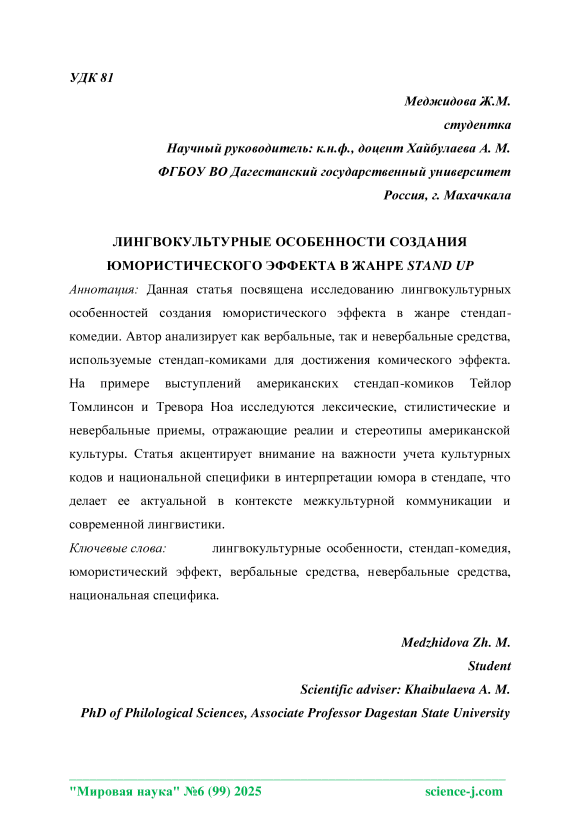 УДК 81

Меджидова Ж.М.
студентка
Научный руководитель: к.н.ф., доцент Хайбулаева А. М.
ФГБОУ ВО Дагестанский государственный университет
Россия, г. Махачкала

ЛИНГВОКУЛЬТУРНЫЕ ОСОБЕННОСТИ СОЗДАНИЯ ЮМОРИСТИЧЕСКОГО ЭФФЕКТА В ЖАНРЕ STAND UP

Аннотация: Данная статья посвящена исследованию лингвокультурных особенностей создания юмористического эффекта в жанре стендап-комедии. Автор анализирует как вербальные, так и невербальные средства, используемые стендап-комиками для достижения комического эффекта. На примере выступлений американских стендап-комиков Тейлор Томлинсон и Тревора Ноа исследуются лексические, стилистические и невербальные приемы, отражающие реалии и стереотипы американской культуры. Статья акцентирует внимание на важности учета культурных кодов и национальной специфики в интерпретации юмора в стендапе, что делает ее актуальной в контексте межкультурной коммуникации и современной лингвистики.

Ключевые слова: лингвокультурные особенности, стендап-комедия, юмористический эффект, вербальные средства, невербальные средства, национальная специфика.

Medzhidova Zh. M.
Student
Scientific adviser: Khaibulaeva A. M.
PhD of Philological Sciences, Associate Professor Dagestan State University

"Мировая наука" №6 (99) 2025 science-j.com